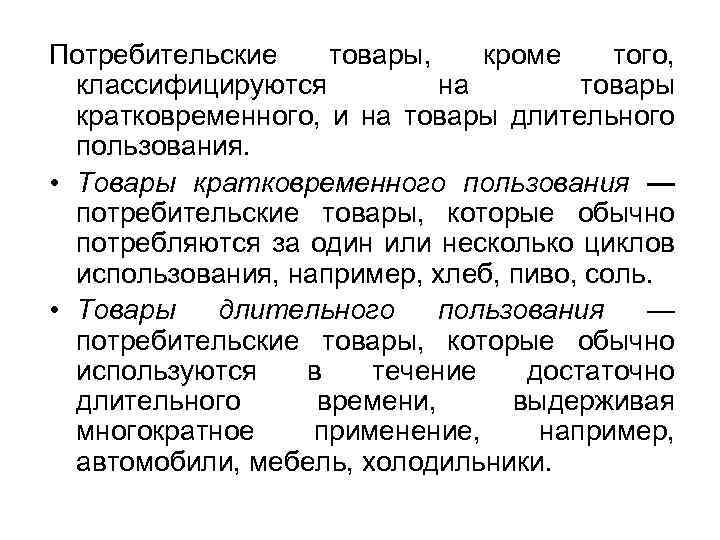 Потребительские товары, кроме того, классифицируются на товары кратковременного, и на товары длительного пользования.

• Товары кратковременного пользования — потребительские товары, которые обычно потребляются за один или несколько циклов использования, например, хлеб, пиво, соль.

• Товары длительного пользования — потребительские товары, которые обычно используются в течение достаточно длительного времени, выдерживая многократное применение, например, автомобили, мебель, холодильники.